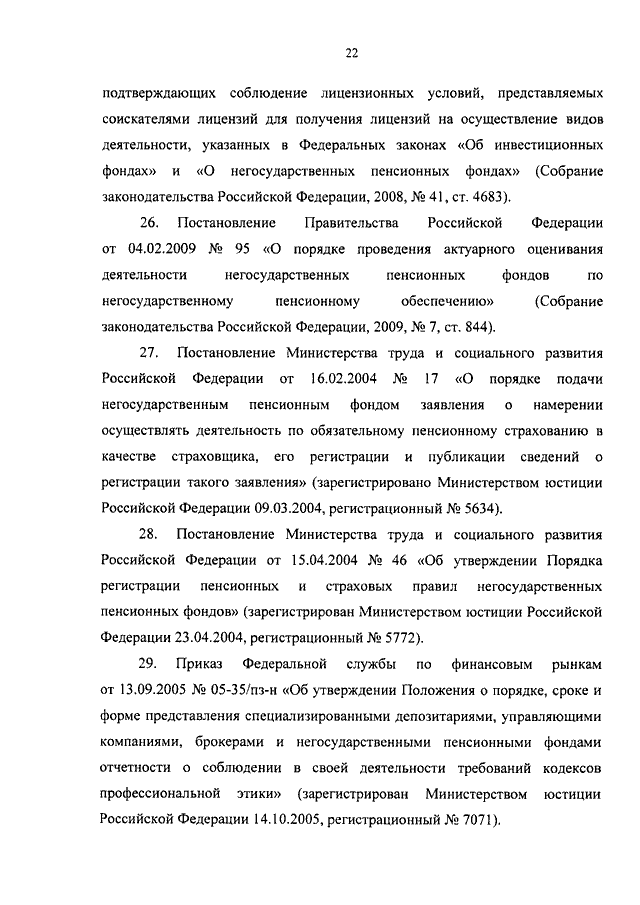 22

подтверждающих соблюдение лицензионных условий, представляемых соискателями лицензий для получения лицензий на осуществление видов деятельности, указанных в Федеральных законах «Об инвестиционных фондах» и «О негосударственных пенсионных фондах» (Собрание законодательства Российской Федерации, 2008, № 41, ст. 4683).

26. Постановление Правительства Российской Федерации от 04.02.2009 № 95 «О порядке проведения актуарного оценивания деятельности негосударственных пенсионных фондов по негосударственному пенсионному обеспечению» (Собрание законодательства Российской Федерации, 2009, № 7, ст. 844).

27. Постановление Министерства труда и социального развития Российской Федерации от 16.02.2004 № 17 «О порядке подачи негосударственным пенсионным фондом заявления о намерении осуществлять деятельность по обязательному пенсионному страхованию в качестве страховщика, его регистрации и публикации сведений о регистрации такого заявления» (зарегистрировано Министерством юстиции Российской Федерации 09.03.2004, регистрационный № 5634).

28. Постановление Министерства труда и социального развития Российской Федерации от 15.04.2004 № 46 «Об утверждении Порядка регистрации пенсионных и страховых правил негосударственных пенсионных фондов» (зарегистрирован Министерством юстиции Российской Федерации 23.04.2004, регистрационный № 5772).

29. Приказ Федеральной службы по финансовым рынкам от 13.09.2005 № 05-35/пз-н «Об утверждении Положения о порядке, сроке и форме представления специализированными депозитариями, управляющими компаниями, брокерами и негосударственными пенсионными фондами отчетности о соблюдении в своей деятельности требований кодексов профессиональной этики» (зарегистрирован Министерством юстиции Российской Федерации 14.10.2005, регистрационный № 7071).